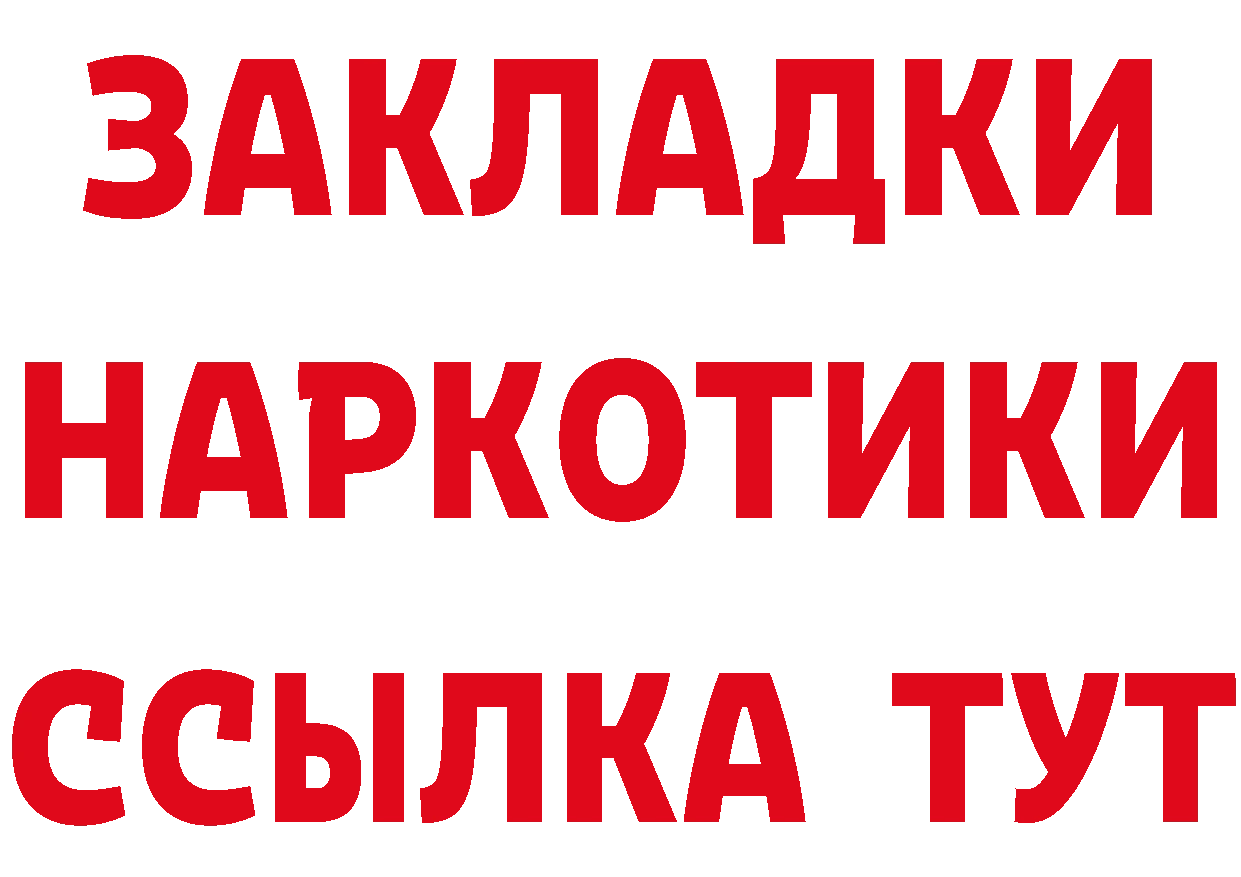 ЗАКЛАДКИ НАРКОТИКИ ССЫЛКА ТУТ